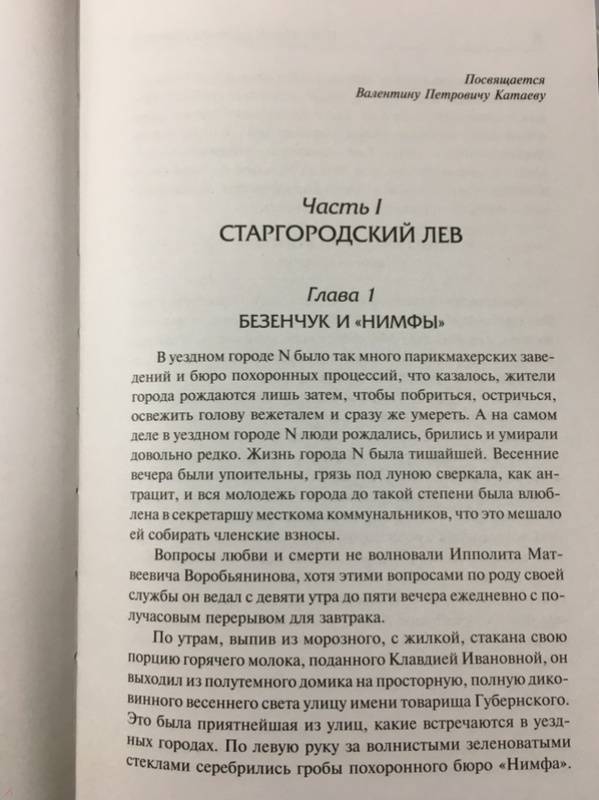 Посвящается
Валентину Петровичу Катаеву

Часть I
СТАРГОРОДСКИЙ ЛЕВ

Глава 1
БЕЗЕНЧУК И «НИМФЫ»

В уездном городе N было так много парикмахерских заведений и бюро похоронных процессий, что казалось, жители города рождаются лишь затем, чтобы побриться, остричься, освежить голову вежеталем и сразу же умереть. А на самом деле в уездном городе N люди рождались, брились и умирали довольно редко. Жизнь города N была тишайшей. Весенние вечера были упоительны, грязь под луною сверкала, как антрацит, и вся молодежь города до такой степени была влюблена в секретаршу месткома коммунальников, что это мешало ей собирать членские взносы.

Вопросы любви и смерти не волновали Ипполита Матвеевича Воробьянинова, хотя этими вопросами по роду своей службы он ведал с девяти утра до пяти вечера ежедневно с получасовым перерывом для завтрака.

По утрам, выпив из морозного, с жилкой, стакана свою порцию горячего молока, поданного Клавдией Ивановной, он выходил из полутемного домика на просторную, полную диковинного весеннего света улицу имени товарища Губернского. Это была приятнейшая из улиц, какие встречаются в уездных городах. По левую руку за волнистыми зеленоватыми стеклами серебрились гробы похоронного бюро «Нимфа».